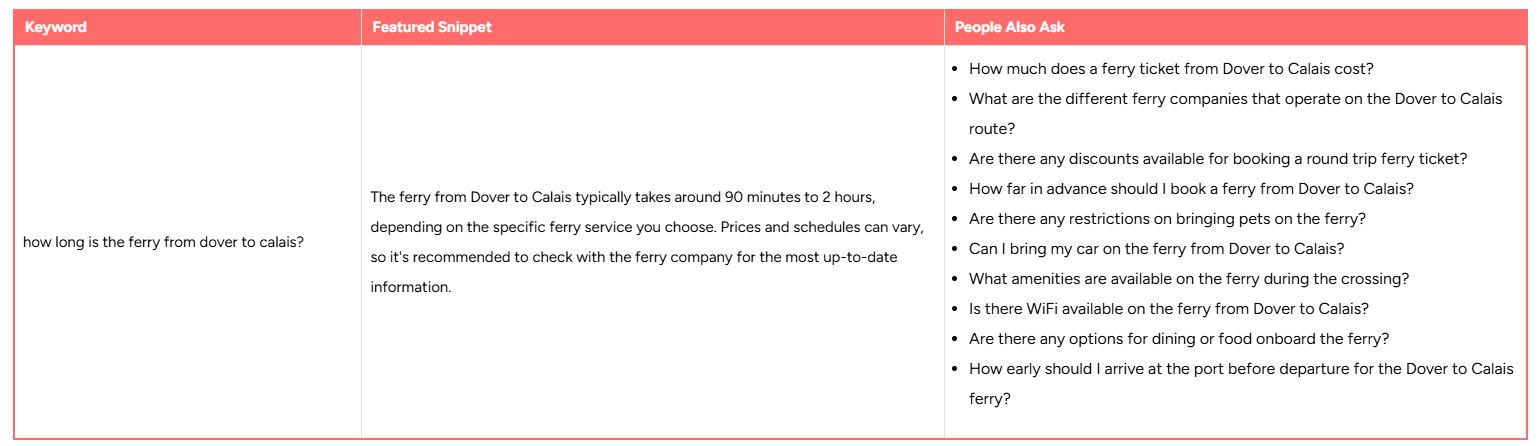 | Keyword | Featured Snippet | People Also Ask |
|---|---|---|
| how long is the ferry from dover to calais? | The ferry from Dover to Calais typically takes around 90 minutes to 2 hours, depending on the specific ferry service you choose. Prices and schedules can vary, so it's recommended to check with the ferry company for the most up-to-date information. | • How much does a ferry ticket from Dover to Calais cost? • What are the different ferry companies that operate on the Dover to Calais route? • Are there any discounts available for booking a round trip ferry ticket? • How far in advance should I book a ferry from Dover to Calais? • Are there any restrictions on bringing pets on the ferry? • Can I bring my car on the ferry from Dover to Calais? • What amenities are available on the ferry during the crossing? • Is there WiFi available on the ferry from Dover to Calais? • Are there any options for dining or food onboard the ferry? • How early should I arrive at the port before departure for the Dover to Calais ferry? |